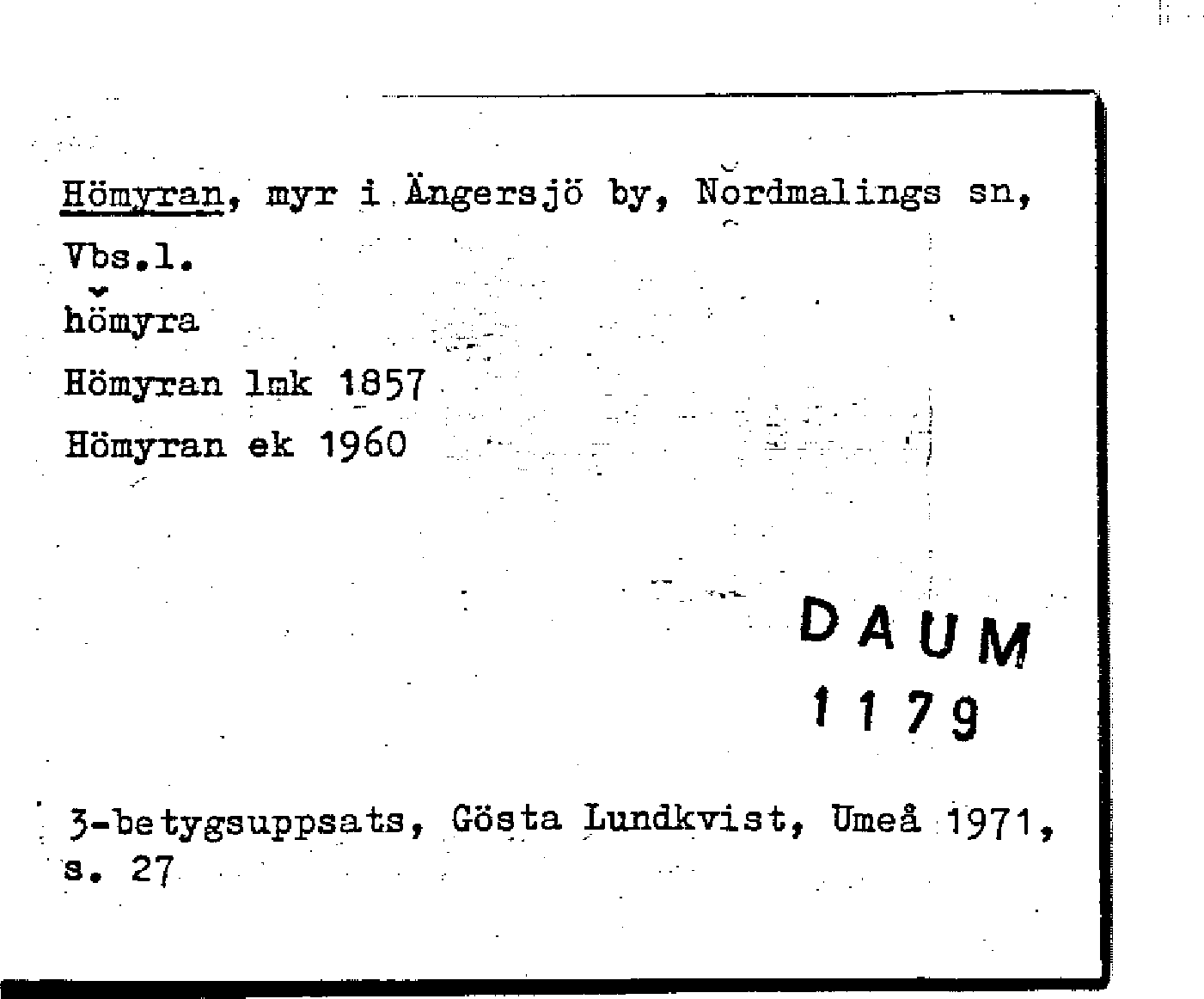 Hömyran, myr i Ängersjö by, Nordmalings sn, Vbs.l.

hömyra

Hömyran lmk 1857

Hömyran ek 1960

DAUM
1179

3-betygsuppsats, Gösta Lundkvist, Umeå 1971, s. 27